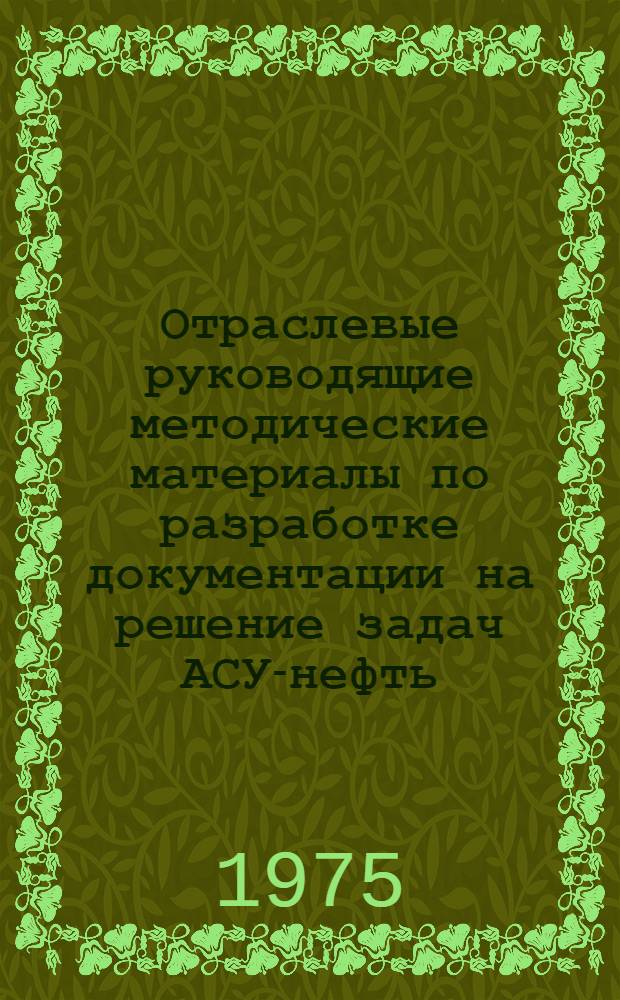 Отраслевые руководящие методические материалы по разработке документации на решение задач АСУ-нефть

1975